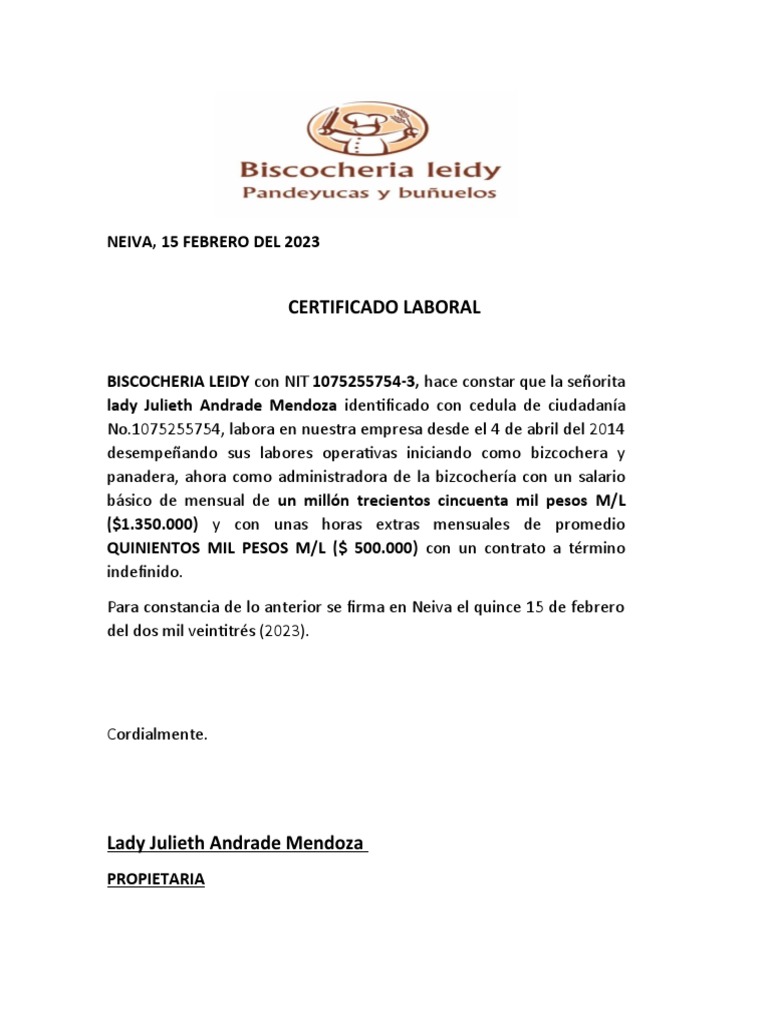 Biscocheria leidy
Pandeyucas y buñuelos

NEIVA, 15 FEBRERO DEL 2023

CERTIFICADO LABORAL

BISCOCHERIA LEIDY con NIT 1075255754-3, hace constar que la señorita lady Julieth Andrade Mendoza identificado con cedula de ciudadanía No.1075255754, labora en nuestra empresa desde el 4 de abril del 2014 desempeñando sus labores operativas iniciando como bizcochera y panadera, ahora como administradora de la bizcochería con un salario básico de mensual de un millón trecientos cincuenta mil pesos M/L ($1.350.000) y con unas horas extras mensuales de promedio QUINIENTOS MIL PESOS M/L ($ 500.000) con un contrato a término indefinido.

Para constancia de lo anterior se firma en Neiva el quince 15 de febrero del dos mil veintitrés (2023).

Cordialmente.

Lady Julieth Andrade Mendoza

PROPIETARIA